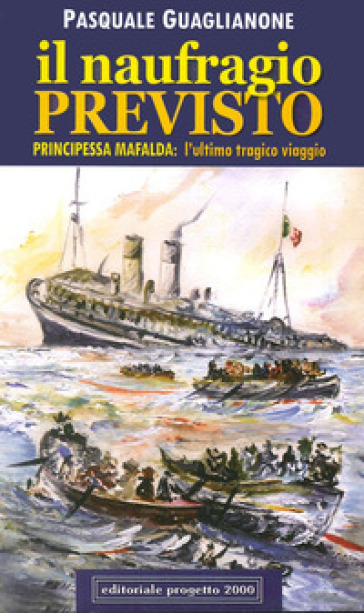 PASQUALE GUAGLIANONE

il naufragio PREVISTO

PRINCIPESSA MAFALDA: l'ultimo tragico viaggio

editoriale progetto 2000